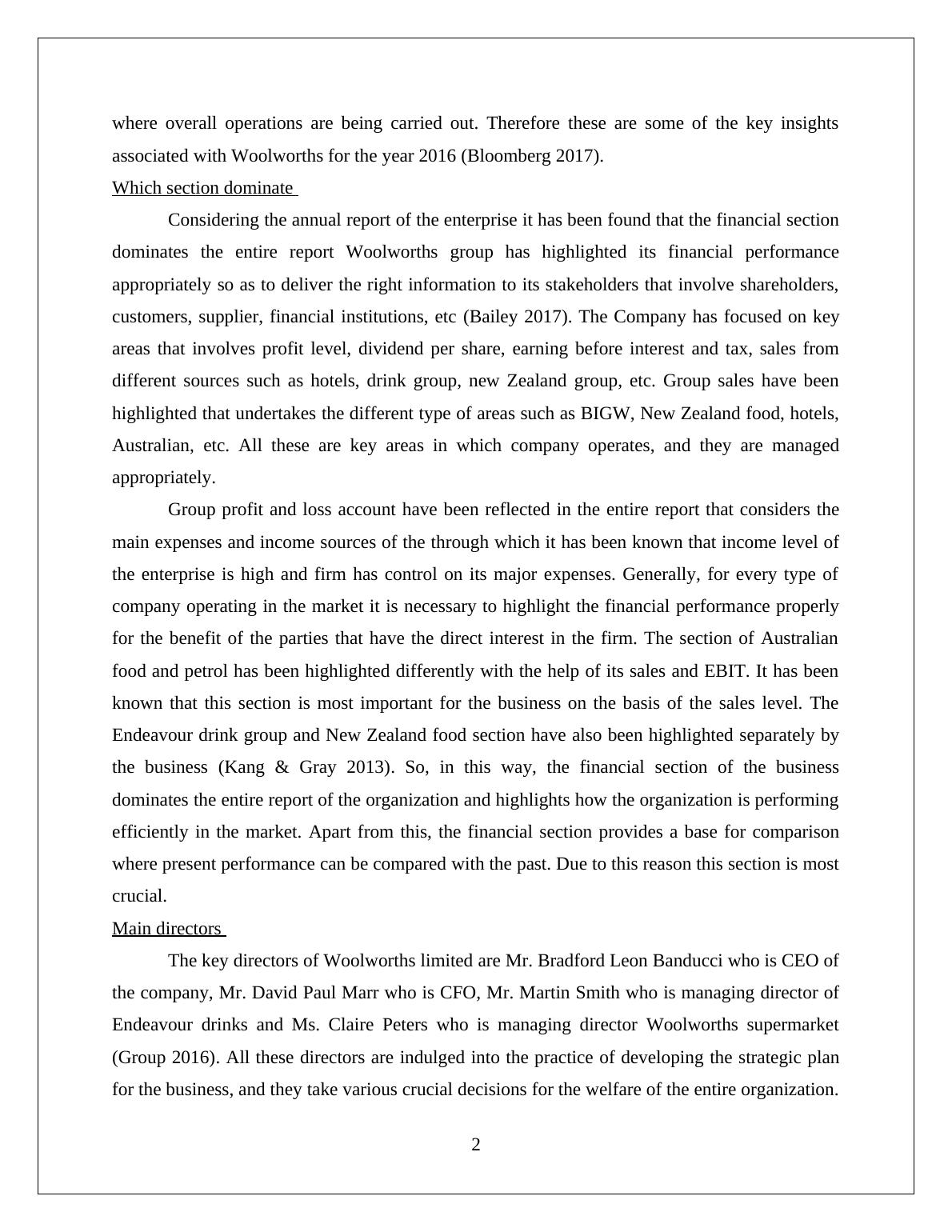 where overall operations are being carried out. Therefore these are some of the key insights associated with Woolworths for the year 2016 (Bloomberg 2017).

Which section dominate

Considering the annual report of the enterprise it has been found that the financial section dominates the entire report Woolworths group has highlighted its financial performance appropriately so as to deliver the right information to its stakeholders that involve shareholders, customers, supplier, financial institutions, etc (Bailey 2017). The Company has focused on key areas that involves profit level, dividend per share, earning before interest and tax, sales from different sources such as hotels, drink group, new Zealand group, etc. Group sales have been highlighted that undertakes the different type of areas such as BIGW, New Zealand food, hotels, Australian, etc. All these are key areas in which company operates, and they are managed appropriately.

Group profit and loss account have been reflected in the entire report that considers the main expenses and income sources of the through which it has been known that income level of the enterprise is high and firm has control on its major expenses. Generally, for every type of company operating in the market it is necessary to highlight the financial performance properly for the benefit of the parties that have the direct interest in the firm. The section of Australian food and petrol has been highlighted differently with the help of its sales and EBIT. It has been known that this section is most important for the business on the basis of the sales level. The Endeavour drink group and New Zealand food section have also been highlighted separately by the business (Kang & Gray 2013). So, in this way, the financial section of the business dominates the entire report of the organization and highlights how the organization is performing efficiently in the market. Apart from this, the financial section provides a base for comparison where present performance can be compared with the past. Due to this reason this section is most crucial.

Main directors

The key directors of Woolworths limited are Mr. Bradford Leon Banducci who is CEO of the company, Mr. David Paul Marr who is CFO, Mr. Martin Smith who is managing director of Endeavour drinks and Ms. Claire Peters who is managing director Woolworths supermarket (Group 2016). All these directors are indulged into the practice of developing the strategic plan for the business, and they take various crucial decisions for the welfare of the entire organization.

2